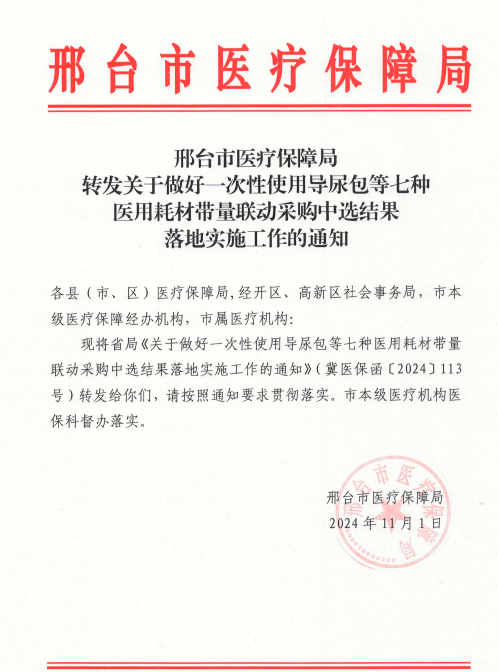 邢台市医疗保障局

邢台市医疗保障局
转发关于做好一次性使用导尿包等七种
医用耗材带量联动采购中选结果
落地实施工作的通知

各县（市、区）医疗保障局，经开区、高新区社会事务局，市本级医疗保障经办机构，市属医疗机构：

现将省局《关于做好一次性使用导尿包等七种医用耗材带量联动采购中选结果落地实施工作的通知》（冀医保函〔2024〕113号）转发给你们，请按照通知要求贯彻落实。市本级医疗机构医保科督办落实。

邢台市医疗保障局
2024年11月1日

邢台市医疗保障局